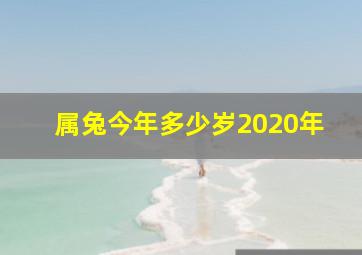 属兔今年多少岁2020年